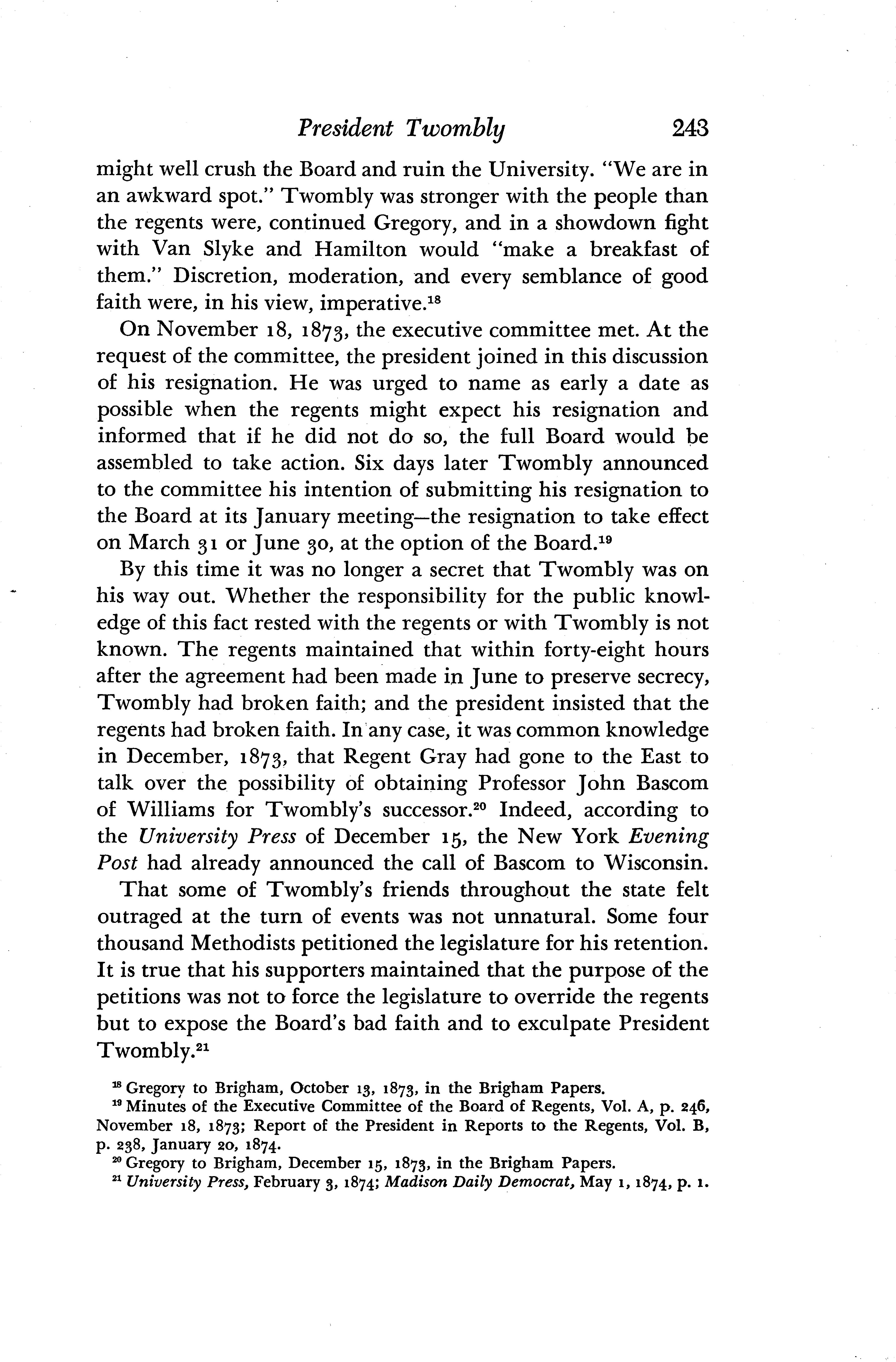 President Twombly 243

might well crush the Board and ruin the University. "We are in an awkward spot." Twombly was stronger with the people than the regents were, continued Gregory, and in a showdown fight with Van Slyke and Hamilton would "make a breakfast of them." Discretion, moderation, and every semblance of good faith were, in his view, imperative.$^{18}$

On November 18, 1873, the executive committee met. At the request of the committee, the president joined in this discussion of his resignation. He was urged to name as early a date as possible when the regents might expect his resignation and informed that if he did not do so, the full Board would be assembled to take action. Six days later Twombly announced to the committee his intention of submitting his resignation to the Board at its January meeting—the resignation to take effect on March 31 or June 30, at the option of the Board.$^{19}$

By this time it was no longer a secret that Twombly was on his way out. Whether the responsibility for the public knowledge of this fact rested with the regents or with Twombly is not known. The regents maintained that within forty-eight hours after the agreement had been made in June to preserve secrecy, Twombly had broken faith; and the president insisted that the regents had broken faith. In any case, it was common knowledge in December, 1873, that Regent Gray had gone to the East to talk over the possibility of obtaining Professor John Bascom of Williams for Twombly's successor.$^{20}$ Indeed, according to the University Press of December 15, the New York Evening Post had already announced the call of Bascom to Wisconsin.

That some of Twombly's friends throughout the state felt outraged at the turn of events was not unnatural. Some four thousand Methodists petitioned the legislature for his retention. It is true that his supporters maintained that the purpose of the petitions was not to force the legislature to override the regents but to expose the Board's bad faith and to exculpate President Twombly.$^{21}$

$^{18}$ Gregory to Brigham, October 13, 1873, in the Brigham Papers.
$^{19}$ Minutes of the Executive Committee of the Board of Regents, Vol. A, p. 246, November 18, 1873; Report of the President in Reports to the Regents, Vol. B, p. 238, January 20, 1874.
$^{20}$ Gregory to Brigham, December 15, 1873, in the Brigham Papers.
$^{21}$ University Press, February 3, 1874; Madison Daily Democrat, May 1, 1874, p. 1.